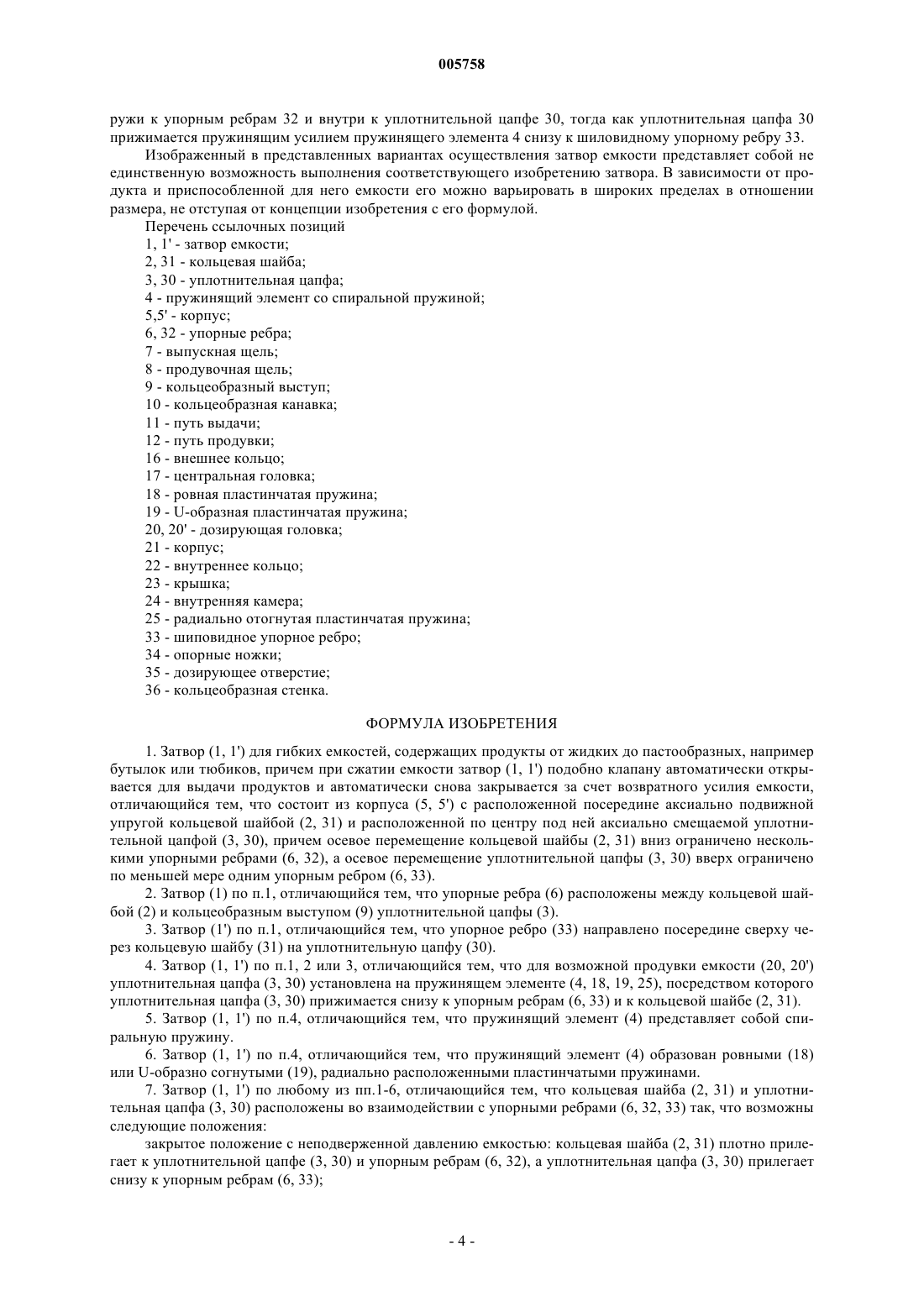 005758

ружи к упорным ребрам 32 и внутри к уплотнительной цапфе 30, тогда как уплотнительная цапфа 30 прижимается пружинящим усилием пружинящего элемента 4 снизу к шиловидному упорному ребру 33.

Изображенный в представленных вариантах осуществления затвор емкости представляет собой не единственную возможность выполнения соответствующего изобретению затвора. В зависимости от продукта и приспособленной для него емкости его можно варьировать в широких пределах в отношении размера, не отступая от концепции изобретения с его формулой.

Перечень ссылочных позиций
1, 1' - затвор емкости;
2, 31 - кольцевая шайба;
3, 30 - уплотнительная цапфа;
4 - пружинящий элемент со спиральной пружиной;
5,5' - корпус;
6, 32 - упорные ребра;
7 - выпускная щель;
8 - продувочная щель;
9 - кольцеобразный выступ;
10 - кольцеобразная канавка;
11 - путь выдачи;
12 - путь продувки;
16 - внешнее кольцо;
17 - центральная головка;
18 - ровная пластинчатая пружина;
19 - U-образная пластинчатая пружина;
20, 20' - дозирующая головка;
21 - корпус;
22 - внутреннее кольцо;
23 - крышка;
24 - внутренняя камера;
25 - радиально отогнутая пластинчатая пружина;
33 - шиповидное упорное ребро;
34 - опорные ножки;
35 - дозирующее отверстие;
36 - кольцеобразная стенка.

ФОРМУЛА ИЗОБРЕТЕНИЯ

1. Затвор (1, 1') для гибких емкостей, содержащих продукты от жидких до пастообразных, например бутылок или тюбиков, причем при сжатии емкости затвор (1, 1') подобно клапану автоматически открывается для выдачи продуктов и автоматически снова закрывается за счет возвратного усилия емкости, отличающийся тем, что состоит из корпуса (5, 5') с расположенной посередине аксиально подвижной упругой кольцевой шайбой (2, 31) и расположенной по центру под ней аксиально смещаемой уплотнительной цапфой (3, 30), причем осевое перемещение кольцевой шайбы (2, 31) вниз ограничено несколькими упорными ребрами (6, 32), а осевое перемещение уплотнительной цапфы (3, 30) вверх ограничено по меньшей мере одним упорным ребром (6, 33).

2. Затвор (1) по п.1, отличающийся тем, что упорные ребра (6) расположены между кольцевой шайбой (2) и кольцеобразным выступом (9) уплотнительной цапфы (3).

3. Затвор (1') по п.1, отличающийся тем, что упорное ребро (33) направлено посередине сверху через кольцевую шайбу (31) на уплотнительную цапфу (30).

4. Затвор (1, 1') по п.1, 2 или 3, отличающийся тем, что для возможной продувки емкости (20, 20') уплотнительная цапфа (3, 30) установлена на пружинящем элементе (4, 18, 19, 25), посредством которого уплотнительная цапфа (3, 30) прижимается снизу к упорным ребрам (6, 33) и к кольцевой шайбе (2, 31).

5. Затвор (1, 1') по п.4, отличающийся тем, что пружинящий элемент (4) представляет собой спиральную пружину.

6. Затвор (1, 1') по п.4, отличающийся тем, что пружинящий элемент (4) образован ровными (18) или U-образно согнутыми (19), радиально расположенными пластинчатыми пружинами.

7. Затвор (1, 1') по любому из пп.1-6, отличающийся тем, что кольцевая шайба (2, 31) и уплотнительная цапфа (3, 30) расположены во взаимодействии с упорными ребрами (6, 32, 33) так, что возможны следующие положения:

закрытое положение с неподверженной давлению емкостью: кольцевая шайба (2, 31) плотно прилегает к уплотнительной цапфе (3, 30) и упорным ребрам (6, 32), а уплотнительная цапфа (3, 30) прилегает снизу к упорным ребрам (6, 33);

- 4 -